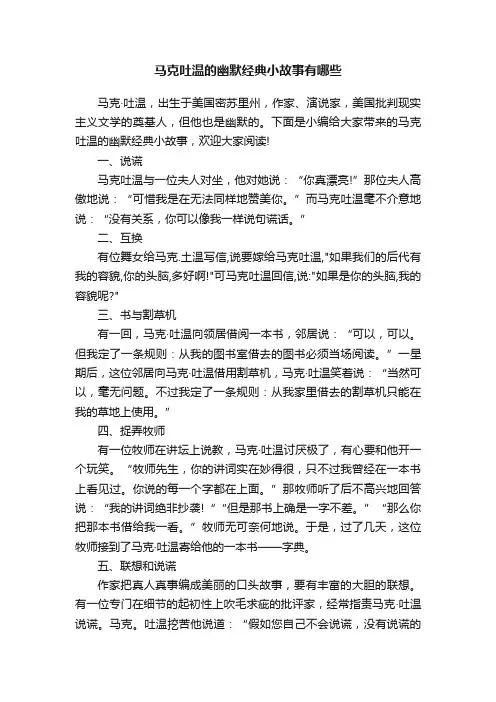 马克吐温的幽默经典小故事有哪些

马克·吐温，出生于美国密苏里州，作家、演说家，美国批判现实主义文学的奠基人，但他也是幽默的。下面是小编给大家带来的马克吐温的幽默经典小故事，欢迎大家阅读!

一、说谎

马克吐温与一位夫人对坐，他对她说：“你真漂亮!”那位夫人高傲地说：“可惜我是在无法同样地赞美你。”而马克吐温毫不介意地说：“没有关系，你可以像我一样说句谎话。”

二、互换

有位舞女给马克.土温写信,说要嫁给马克吐温,"如果我们的后代有我的容貌,你的头脑,多好啊!"可马克吐温回信,说:"如果是你的头脑,我的容貌呢?"

三、书与割草机

有一回，马克·吐温向领居借阅一本书，邻居说：“可以，可以。但我定了一条规则：从我的图书室借去的图书必须当场阅读。”一星期后，这位邻居向马克·吐温借用割草机，马克·吐温笑着说：“当然可以，毫无问题。不过我定了一条规则：从我家里借去的割草机只能在我的草地上使用。”

四、捉弄牧师

有一位牧师在讲坛上说教，马克·吐温讨厌极了，有心要和他开一个玩笑。“牧师先生，你的讲词实在妙得很，只不过我曾经在一本书上看见过。你说的每一个字都在上面。”那牧师听了后不高兴地回答说：“我的讲词绝非抄袭!”“但是那书上确是一字不差。”“那么你把那本书借给我一看。”牧师无可奈何地说。于是，过了几天，这位牧师接到了马克·吐温寄给他的一本书——字典。

五、联想和说谎

作家把真人真事编成美丽的口头故事，要有丰富的大胆的联想。有一位专门在细节的起初性上吹毛求疵的批评家，经常指责马克·吐温说谎。马克。吐温挖苦他说道：“假如您自己不会说谎，没有说谎的